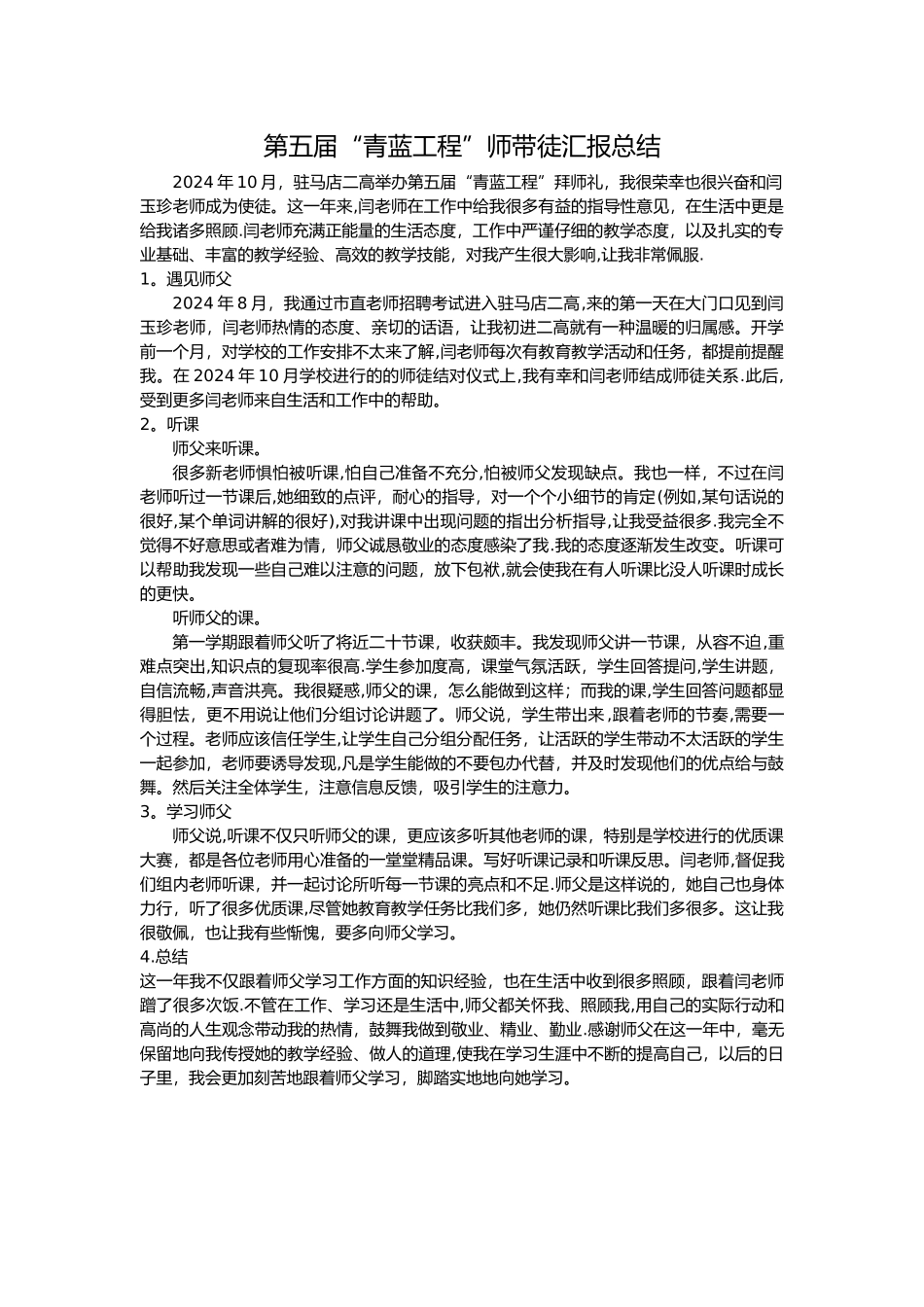 第五届“青蓝工程”师带徒汇报总结

2024 年 10 月，驻马店二高举办第五届“青蓝工程”拜师礼，我很荣幸也很兴奋和闫玉珍老师成为使徒。这一年来,闫老师在工作中给我很多有益的指导性意见，在生活中更是给我诸多照顾.闫老师充满正能量的生活态度，工作中严谨仔细的教学态度，以及扎实的专业基础、丰富的教学经验、高效的教学技能，对我产生很大影响,让我非常佩服.

1。遇见师父

2024 年 8 月，我通过市直老师招聘考试进入驻马店二高,来的第一天在大门口见到闫玉珍老师，闫老师热情的态度、亲切的话语，让我初进二高就有一种温暖的归属感。开学前一个月，对学校的工作安排不太来了解,闫老师每次有教育教学活动和任务，都提前提醒我。在 2024 年 10 月学校进行的的师徒结对仪式上,我有幸和闫老师结成师徒关系.此后,受到更多闫老师来自生活和工作中的帮助。

2。听课

师父来听课。

很多新老师惧怕被听课,怕自己准备不充分,怕被师父发现缺点。我也一样，不过在闫老师听过一节课后,她细致的点评，耐心的指导，对一个个小细节的肯定(例如,某句话说的很好,某个单词讲解的很好),对我讲课中出现问题的指出分析指导,让我受益很多.我完全不觉得不好意思或者难为情，师父诚恳敬业的态度感染了我.我的态度逐渐发生改变。听课可以帮助我发现一些自己难以注意的问题，放下包袱,就会使我在有人听课比没人听课时成长的更快。

听师父的课。

第一学期跟着师父听了将近二十节课，收获颇丰。我发现师父讲一节课，从容不迫,重难点突出,知识点的复现率很高.学生参加度高，课堂气氛活跃，学生回答提问,学生讲题，自信流畅,声音洪亮。我很疑惑,师父的课，怎么能做到这样；而我的课,学生回答问题都显得胆怯，更不用说让他们分组讨论讲题了。师父说，学生带出来，跟着老师的节奏,需要一个过程。老师应该信任学生,让学生自己分组分配任务，让活跃的学生带动不太活跃的学生一起参加，老师要诱导发现,凡是学生能做的不要包办代替，并及时发现他们的优点给与鼓舞。然后关注全体学生，注意信息反馈，吸引学生的注意力。

3。学习师父

师父说,听课不仅只听师父的课，更应该多听其他老师的课，特别是学校进行的优质课大赛，都是各位老师用心准备的一堂堂精品课。写好听课记录和听课反思。闫老师,督促我们组内老师听课，并一起讨论所听每一节课的亮点和不足.师父是这样说的，她自己也身体力行，听了很多优质课,尽管她教育教学任务比我们多，她仍然听课比我们多很多。这让我很敬佩，也让我有些惭愧，要多向师父学习。

4.总结

这一年我不仅跟着师父学习工作方面的知识经验，也在生活中收到很多照顾，跟着闫老师蹭了很多次饭.不管在工作、学习还是生活中,师父都关怀我、照顾我,用自己的实际行动和高尚的人生观念带动我的热情，鼓舞我做到敬业、精业、勤业.感谢师父在这一年中，毫无保留地向我传授她的教学经验、做人的道理,使我在学习生涯中不断的提高自己，以后的日子里，我会更加刻苦地跟着师父学习，脚踏实地地向她学习。